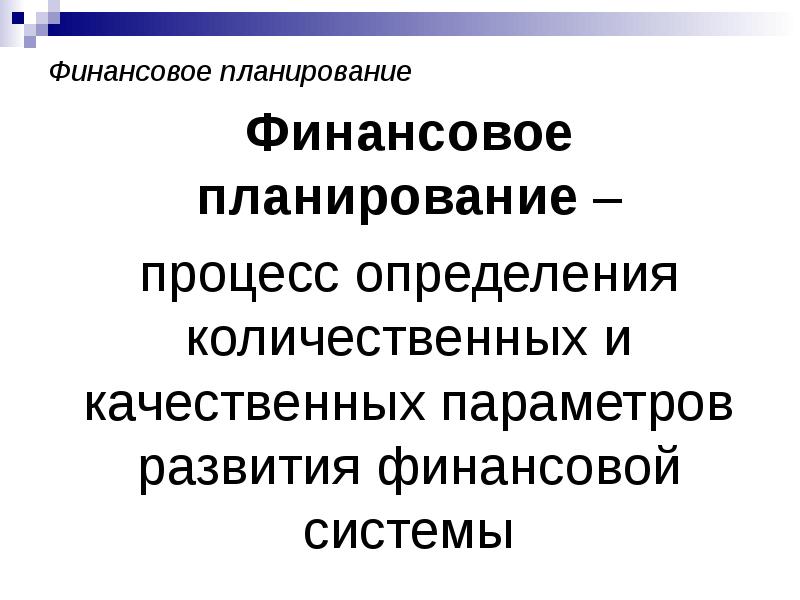 Финансовое планирование

Финансовое планирование –

процесс определения количественных и качественных параметров развития финансовой системы